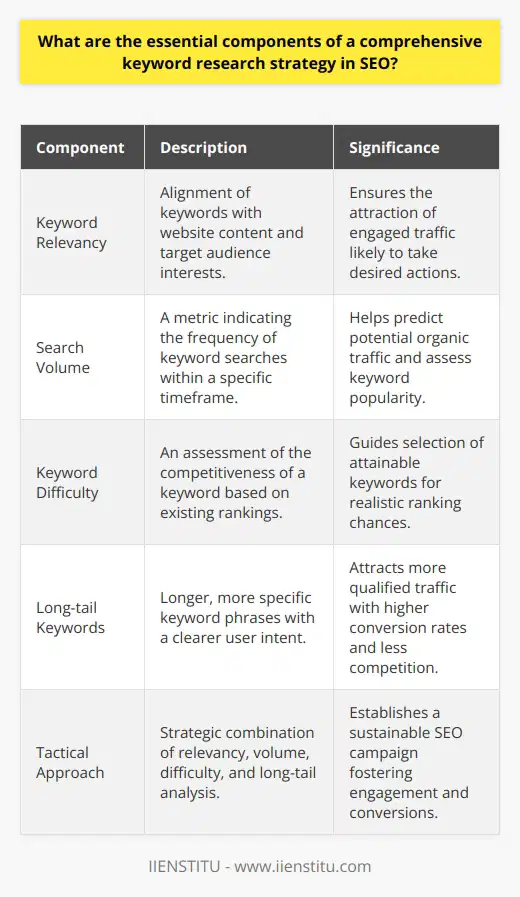 What are the essential components of a comprehensive keyword research strategy in SEO?

| Component | Description | Significance |
|---|---|---|
| Keyword Relevancy | Alignment of keywords with website content and target audience interests. | Ensures the attraction of engaged traffic likely to take desired actions. |
| Search Volume | A metric indicating the frequency of keyword searches within a specific timeframe. | Helps predict potential organic traffic and assess keyword popularity. |
| Keyword Difficulty | An assessment of the competitiveness of a keyword based on existing rankings. | Guides selection of attainable keywords for realistic ranking chances. |
| Long-tail Keywords | Longer, more specific keyword phrases with a clearer user intent. | Attracts more qualified traffic with higher conversion rates and less competition. |
| Tactical Approach | Strategic combination of relevancy, volume, difficulty, and long-tail analysis. | Establishes a sustainable SEO campaign fostering engagement and conversions. |

IIENSTITU - www.iienstitu.com